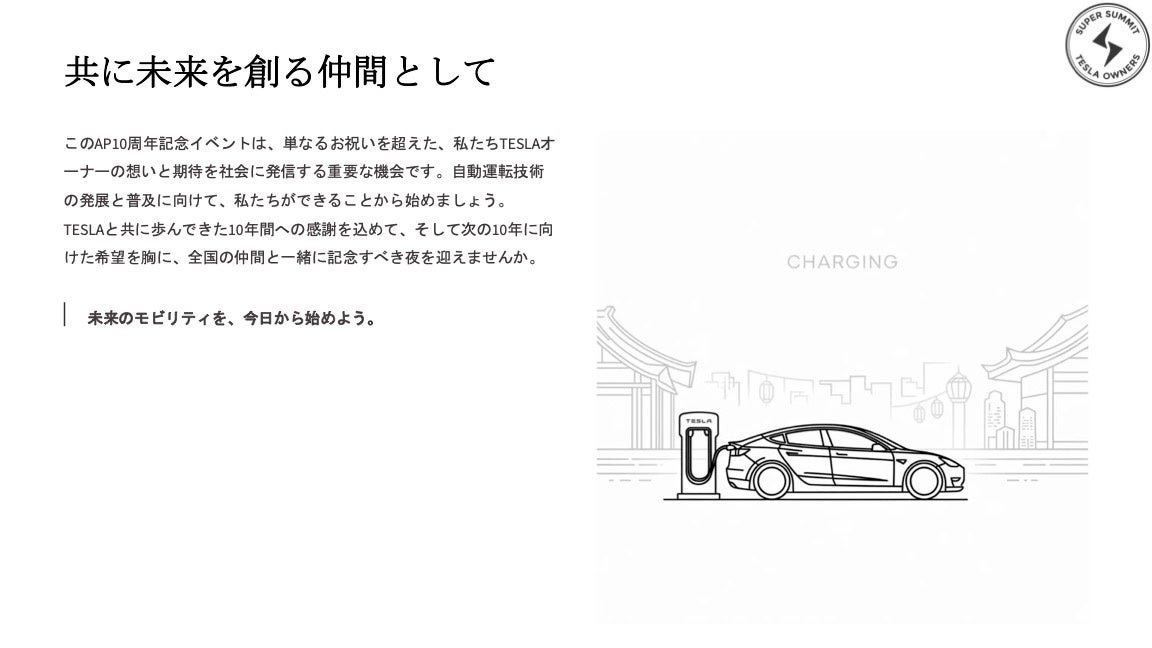 SUPER SUMMIT
TESLA OWNERS

共に未来を創る仲間として

このAP10周年記念イベントは、単なるお祝いを超えた、私たちTESLAオーナーの想いと期待を社会に発信する重要な機会です。自動運転技術の発展と普及に向けて、私たちができることから始めましょう。
TESLAと共に歩んできた10年間への感謝を込めて、そして次の10年に向けた希望を胸に、全国の仲間と一緒に記念すべき夜を迎えませんか。

未来のモビリティを、今日から始めよう。

CHARGING

TESLA